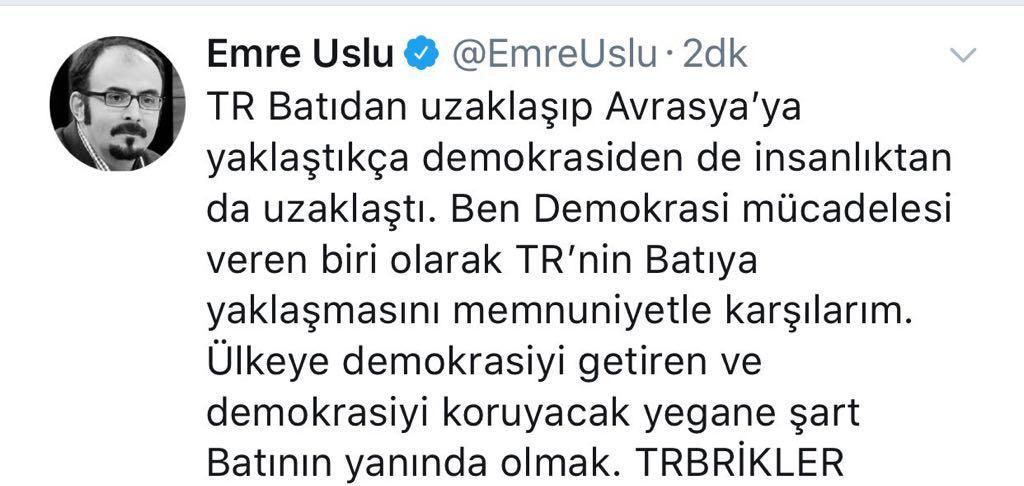 Emre Uslu @EmreUslu · 2dk

TR Batıdan uzaklaşıp Avrasya'ya yaklaştıkça demokrasiden de insanlıktan da uzaklaştı. Ben Demokrasi mücadelesi veren biri olarak TR'nin Batıya yaklaşmasını memnuniyetle karşılarım. Ülkeye demokrasiyi getiren ve demokrasiyi koruyacak yegane şart Batının yanında olmak. TRBRİKLER